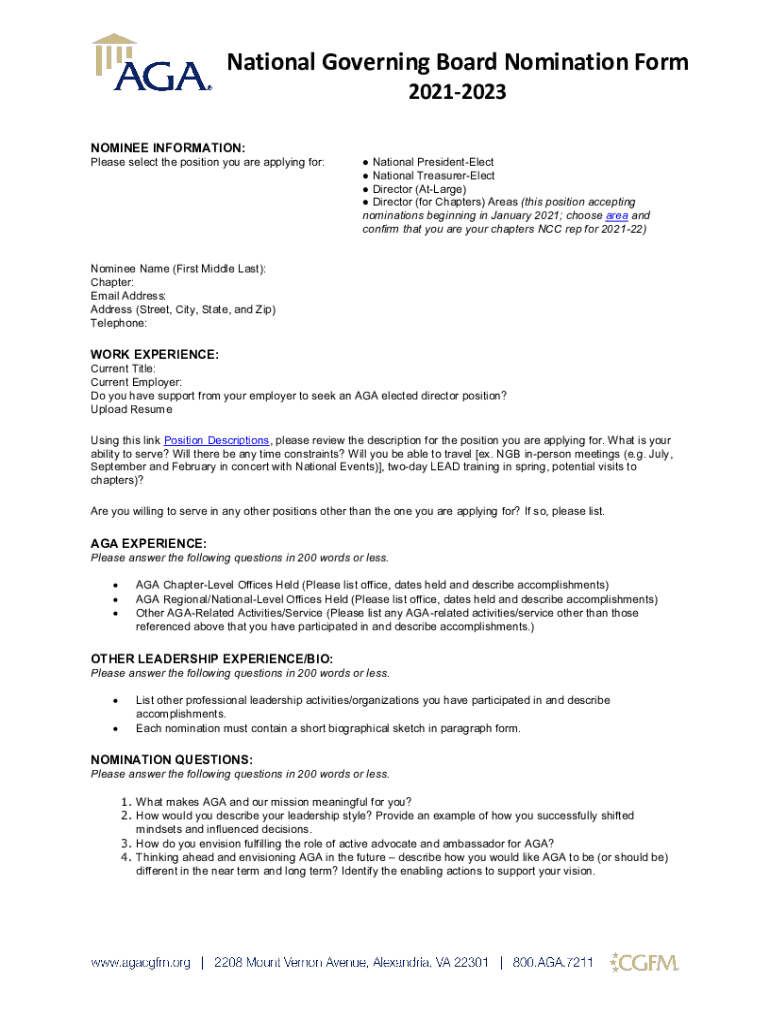 AGA®

National Governing Board Nomination Form
2021-2023

NOMINEE INFORMATION:
Please select the position you are applying for:

● National President-Elect
● National Treasurer-Elect
● Director (At-Large)
● Director (for Chapters) Areas (this position accepting nominations beginning in January 2021; choose area and confirm that you are your chapters NCC rep for 2021-22)

Nominee Name (First Middle Last):
Chapter:
Email Address:
Address (Street, City, State, and Zip)
Telephone:

WORK EXPERIENCE:
Current Title:
Current Employer:
Do you have support from your employer to seek an AGA elected director position?
Upload Resume

Using this link Position Descriptions, please review the description for the position you are applying for. What is your ability to serve? Will there be any time constraints? Will you be able to travel [ex. NGB in-person meetings (e.g. July, September and February in concert with National Events)], two-day LEAD training in spring, potential visits to chapters)?

Are you willing to serve in any other positions other than the one you are applying for? If so, please list.

AGA EXPERIENCE:
Please answer the following questions in 200 words or less.

• AGA Chapter-Level Offices Held (Please list office, dates held and describe accomplishments)
• AGA Regional/National-Level Offices Held (Please list office, dates held and describe accomplishments)
• Other AGA-Related Activities/Service (Please list any AGA-related activities/service other than those referenced above that you have participated in and describe accomplishments.)

OTHER LEADERSHIP EXPERIENCE/BIO:
Please answer the following questions in 200 words or less.

• List other professional leadership activities/organizations you have participated in and describe accomplishments.
• Each nomination must contain a short biographical sketch in paragraph form.

NOMINATION QUESTIONS:
Please answer the following questions in 200 words or less.

1. What makes AGA and our mission meaningful for you?
2. How would you describe your leadership style? Provide an example of how you successfully shifted mindsets and influenced decisions.
3. How do you envision fulfilling the role of active advocate and ambassador for AGA?
4. Thinking ahead and envisioning AGA in the future – describe how you would like AGA to be (or should be) different in the near term and long term? Identify the enabling actions to support your vision.

www.agacgfm.org | 2208 Mount Vernon Avenue, Alexandria, VA 22301 | 800.AGA.7211 CGFM